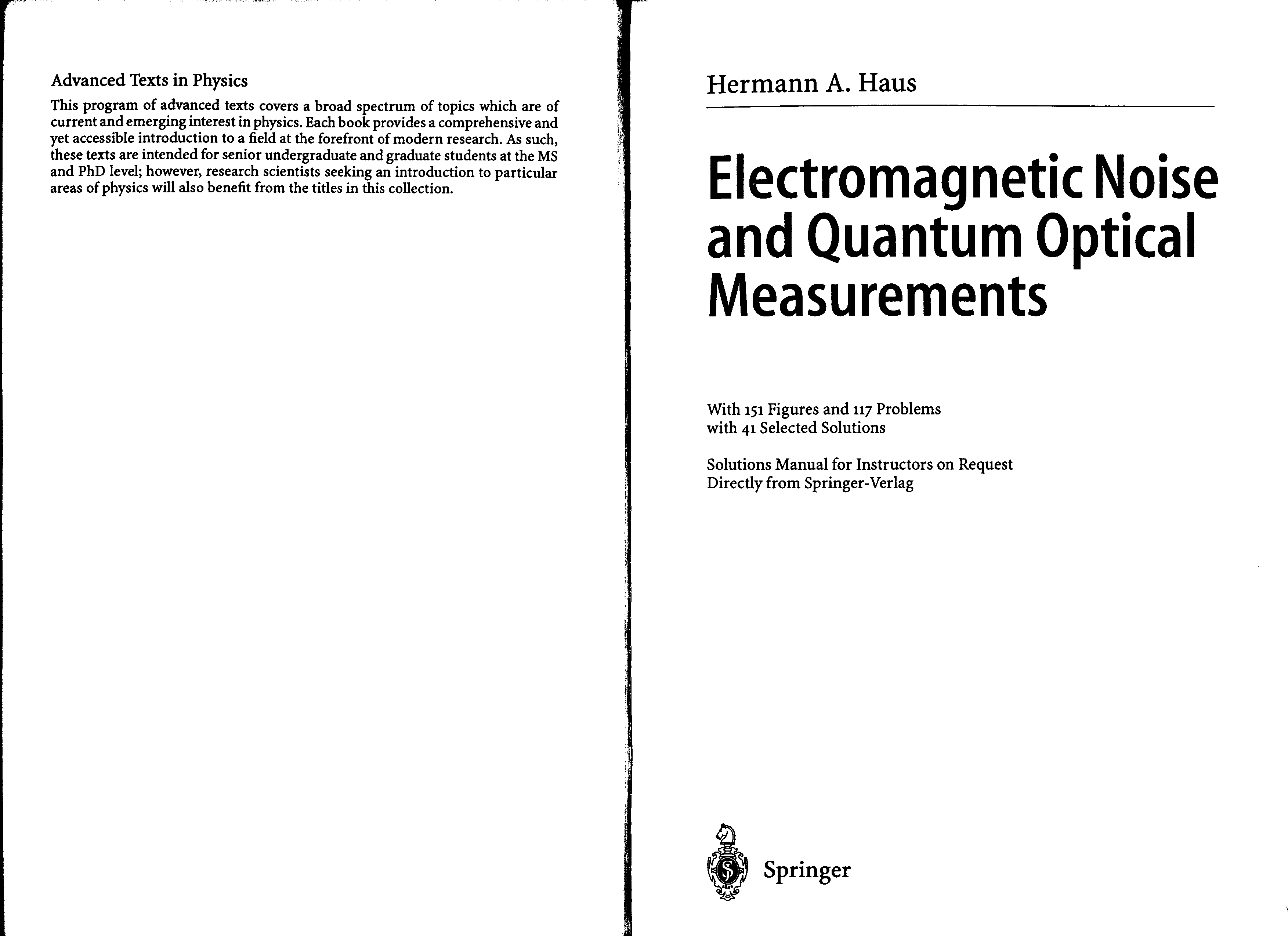 Advanced Texts in Physics

This program of advanced texts covers a broad spectrum of topics which are of current and emerging interest in physics. Each book provides a comprehensive and yet accessible introduction to a field at the forefront of modern research. As such, these texts are intended for senior undergraduate and graduate students at the MS and PhD level; however, research scientists seeking an introduction to particular areas of physics will also benefit from the titles in this collection.

Hermann A. Haus

Electromagnetic Noise and Quantum Optical Measurements

With 151 Figures and 117 Problems with 41 Selected Solutions

Solutions Manual for Instructors on Request Directly from Springer-Verlag

Springer